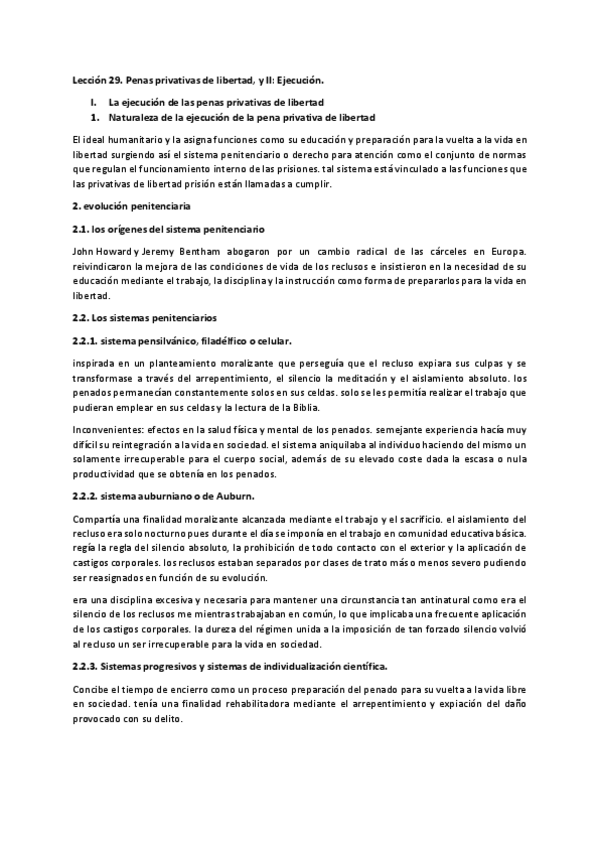 Lección 29. Penas privativas de libertad, y II: Ejecución.

I. La ejecución de las penas privativas de libertad

1. Naturaleza de la ejecución de la pena privativa de libertad

El ideal humanitario y la asigna funciones como su educación y preparación para la vuelta a la vida en libertad surgiendo así el sistema penitenciario o derecho para atención como el conjunto de normas que regulan el funcionamiento interno de las prisiones. tal sistema está vinculado a las funciones que las privativas de libertad prisión están llamadas a cumplir.

2. evolución penitenciaria

2.1. los orígenes del sistema penitenciario

John Howard y Jeremy Bentham abogaron por un cambio radical de las cárceles en Europa. reivindicaron la mejora de las condiciones de vida de los reclusos e insistieron en la necesidad de su educación mediante el trabajo, la disciplina y la instrucción como forma de prepararlos para la vida en libertad.

2.2. Los sistemas penitenciarios

2.2.1. sistema pensilvánico, filadélfico o celular.

inspirada en un planteamiento moralizante que perseguía que el recluso expiara sus culpas y se transformase a través del arrepentimiento, el silencio la meditación y el aislamiento absoluto. los penados permanecían constantemente solos en sus celdas. solo se les permitía realizar el trabajo que pudieran emplear en sus celdas y la lectura de la Biblia.

Inconvenientes: efectos en la salud física y mental de los penados. semejante experiencia hacía muy difícil su reintegración a la vida en sociedad. el sistema aniquilaba al individuo haciendo del mismo un solamente irrecuperable para el cuerpo social, además de su elevado coste dada la escasa o nula productividad que se obtenía en los penados.

2.2.2. sistema auburniano o de Auburn.

Compartía una finalidad moralizante alcanzada mediante el trabajo y el sacrificio. el aislamiento del recluso era solo nocturno pues durante el día se imponía en el trabajo en comunidad educativa básica. regía la regla del silencio absoluto, la prohibición de todo contacto con el exterior y la aplicación de castigos corporales. los reclusos estaban separados por clases de trato más o menos severo pudiendo ser reasignados en función de su evolución.

era una disciplina excesiva y necesaria para mantener una circunstancia tan antinatural como era el silencio de los reclusos me mientras trabajaban en común, lo que implicaba una frecuente aplicación de los castigos corporales. la dureza del régimen unida a la imposición de tan forzado silencio volvió al recluso un ser irrecuperable para la vida en sociedad.

2.2.3. Sistemas progresivos y sistemas de individualización científica.

Concibe el tiempo de encierro como un proceso preparación del penado para su vuelta a la vida libre en sociedad. tenía una finalidad rehabilitadora mediante el arrepentimiento y expiación del daño provocado con su delito.